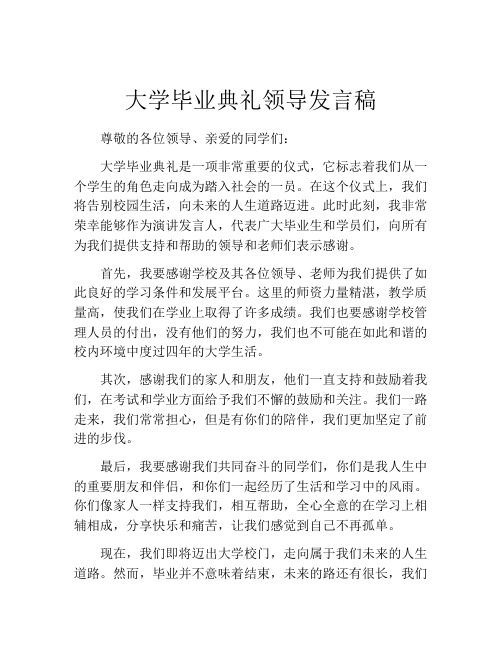 大学毕业典礼领导发言稿

尊敬的各位领导、亲爱的同学们：

大学毕业典礼是一项非常重要的仪式，它标志着我们从一个学生的角色走向成为踏入社会的一员。在这个仪式上，我们将告别校园生活，向未来的人生道路迈进。此时此刻，我非常荣幸能够作为演讲发言人，代表广大毕业生和学员们，向所有为我们提供支持和帮助的领导和老师们表示感谢。

首先，我要感谢学校及其各位领导、老师为我们提供了如此良好的学习条件和发展平台。这里的师资力量精湛，教学质量高，使我们在学业上取得了许多成绩。我们也要感谢学校管理人员的付出，没有他们的努力，我们也不可能在如此和谐的校内环境中度过四年的大学生活。

其次，感谢我们的家人和朋友，他们一直支持和鼓励着我们，在考试和学业方面给予我们不懈的鼓励和关注。我们一路走来，我们常常担心，但是有你们的陪伴，我们更加坚定了前进的步伐。

最后，我要感谢我们共同奋斗的同学们，你们是我人生中的重要朋友和伴侣，和你们一起经历了生活和学习中的风雨。你们像家人一样支持我们，相互帮助，全心全意的在学习上相辅相成，分享快乐和痛苦，让我们感觉到自己不再孤单。

现在，我们即将迈出大学校门，走向属于我们未来的人生道路。然而，毕业并不意味着结束，未来的路还有很长，我们